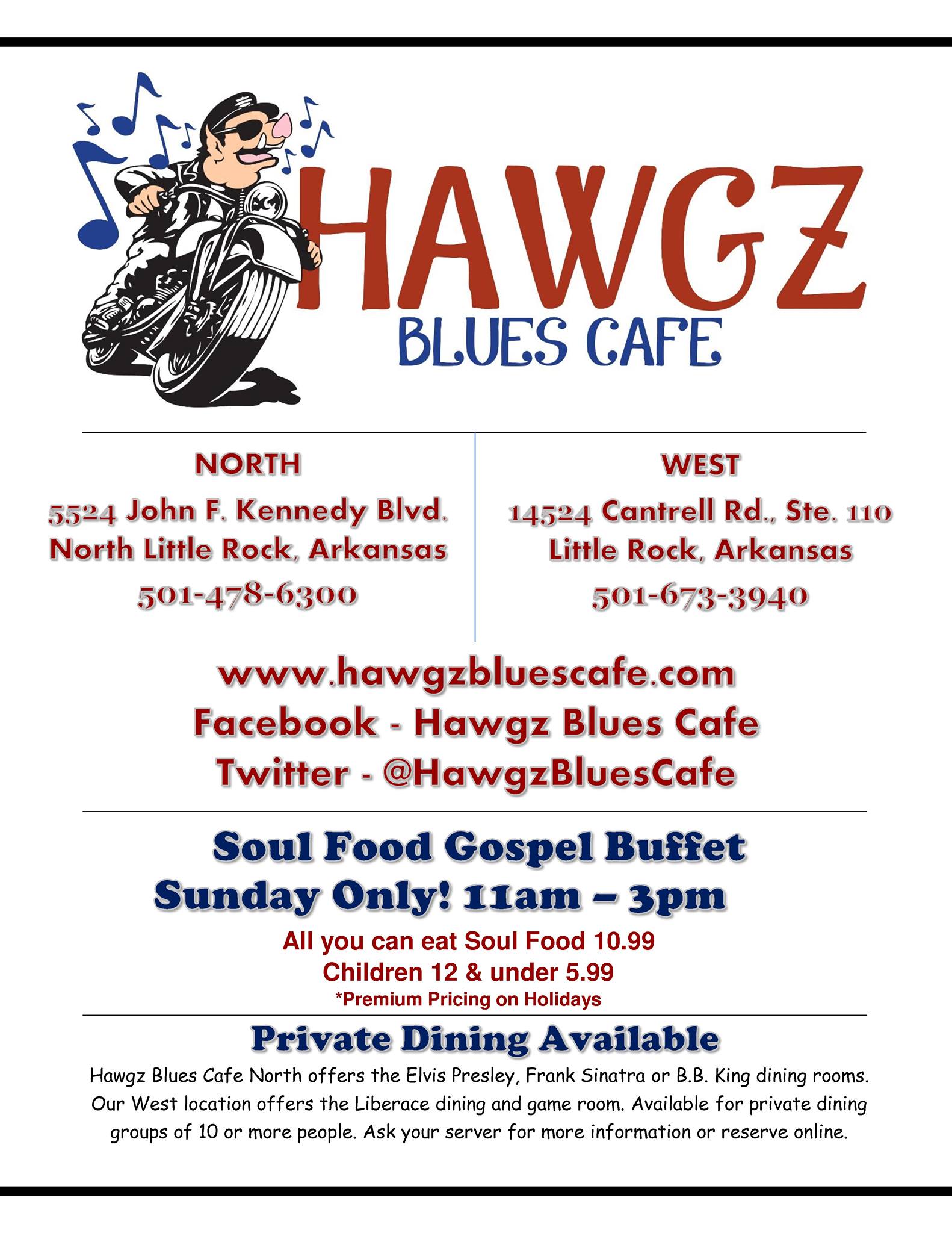 HAWGZ
BLUES CAFE

NORTH
5524 John F. Kennedy Blvd.
North Little Rock, Arkansas
501-478-6300

WEST
14524 Cantrell Rd., Ste. 110
Little Rock, Arkansas
501-673-3940

www.hawgzbluescafe.com
Facebook - Hawgz Blues Cafe
Twitter - @HawgzBluesCafe

Soul Food Gospel Buffet
Sunday Only! 11am – 3pm
All you can eat Soul Food 10.99
Children 12 & under 5.99
*Premium Pricing on Holidays

Private Dining Available
Hawgz Blues Cafe North offers the Elvis Presley, Frank Sinatra or B.B. King dining rooms. Our West location offers the Liberace dining and game room. Available for private dining groups of 10 or more people. Ask your server for more information or reserve online.